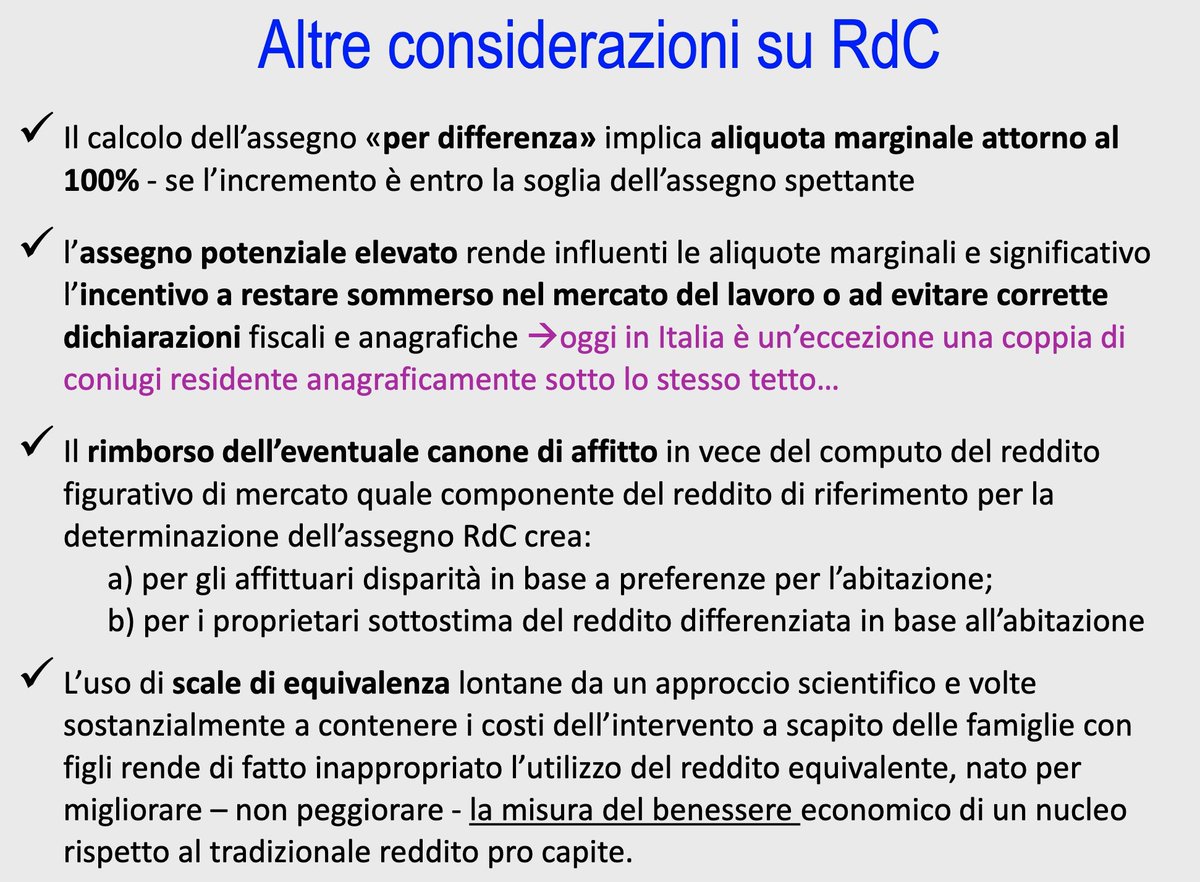 Altre considerazioni su RdC

✓ Il calcolo dell'assegno «per differenza» implica aliquota marginale attorno al 100% - se l'incremento è entro la soglia dell'assegno spettante

✓ l'assegno potenziale elevato rende influenti le aliquote marginali e significativo l'incentivo a restare sommerso nel mercato del lavoro o ad evitare corrette dichiarazioni fiscali e anagrafiche →oggi in Italia è un'eccezione una coppia di coniugi residente anagraficamente sotto lo stesso tetto…

✓ Il rimborso dell'eventuale canone di affitto in vece del computo del reddito figurativo di mercato quale componente del reddito di riferimento per la determinazione dell'assegno RdC crea:
a) per gli affittuari disparità in base a preferenze per l'abitazione;
b) per i proprietari sottostima del reddito differenziata in base all'abitazione

✓ L'uso di scale di equivalenza lontane da un approccio scientifico e volte sostanzialmente a contenere i costi dell'intervento a scapito delle famiglie con figli rende di fatto inappropriato l'utilizzo del reddito equivalente, nato per migliorare – non peggiorare - la misura del benessere economico di un nucleo rispetto al tradizionale reddito pro capite.